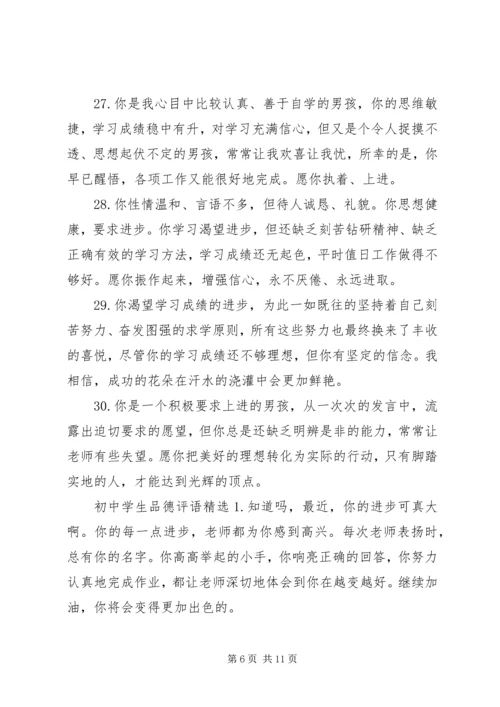 27.你是我心目中比较认真、善于自学的男孩，你的思维敏捷，学习成绩稳中有升，对学习充满信心，但又是个令人捉摸不透、思想起伏不定的男孩，常常让我欢喜让我忧，所幸的是，你早已醒悟，各项工作又能很好地完成。愿你执着、上进。

28.你性情温和、言语不多，但待人诚恳、礼貌。你思想健康，要求进步。你学习渴望进步，但还缺乏刻苦钻研精神、缺乏正确有效的学习方法，学习成绩还无起色，平时值日工作做得不够好。愿你振作起来，增强信心，永不厌倦、永远进取。

29.你渴望学习成绩的进步，为此一如既往的坚持着自己刻苦努力、奋发图强的求学原则，所有这些努力也最终换来了丰收的喜悦，尽管你的学习成绩还不够理想，但你有坚定的信念。我相信，成功的花朵在汗水的浇灌中会更加鲜艳。

30.你是一个积极要求上进的男孩，从一次次的发言中，流露出迫切要求的愿望，但你总是还缺乏明辨是非的能力，常常让老师有些失望。愿你把美好的理想转化为实际的行动，只有脚踏实地的人，才能达到光辉的顶点。

初中学生品德评语精选 1.知道吗，最近，你的进步可真大啊。你的每一点进步，老师都为你感到高兴。每次老师表扬时，总有你的名字。你高高举起的小手，你响亮正确的回答，你努力认真地完成作业，都让老师深切地体会到你在越变越好。继续加油，你将会变得更加出色的。

第 6 页 共 11 页